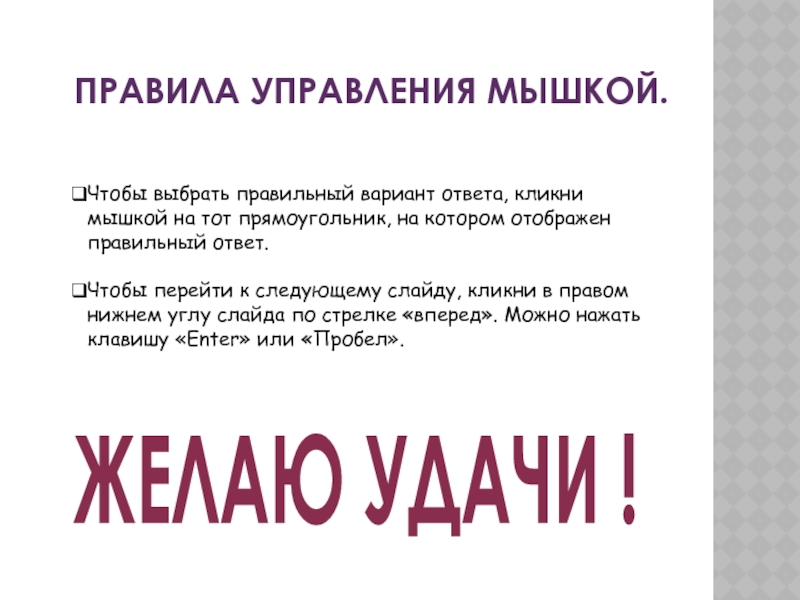 ПРАВИЛА УПРАВЛЕНИЯ МЫШКОЙ.

☐ Чтобы выбрать правильный вариант ответа, кликни мышкой на тот прямоугольник, на котором отображен правильный ответ.

☐ Чтобы перейти к следующему слайду, кликни в правом нижнем углу слайда по стрелке «вперед». Можно нажать клавишу «Enter» или «Пробел».

ЖЕЛАЮ УДАЧИ !